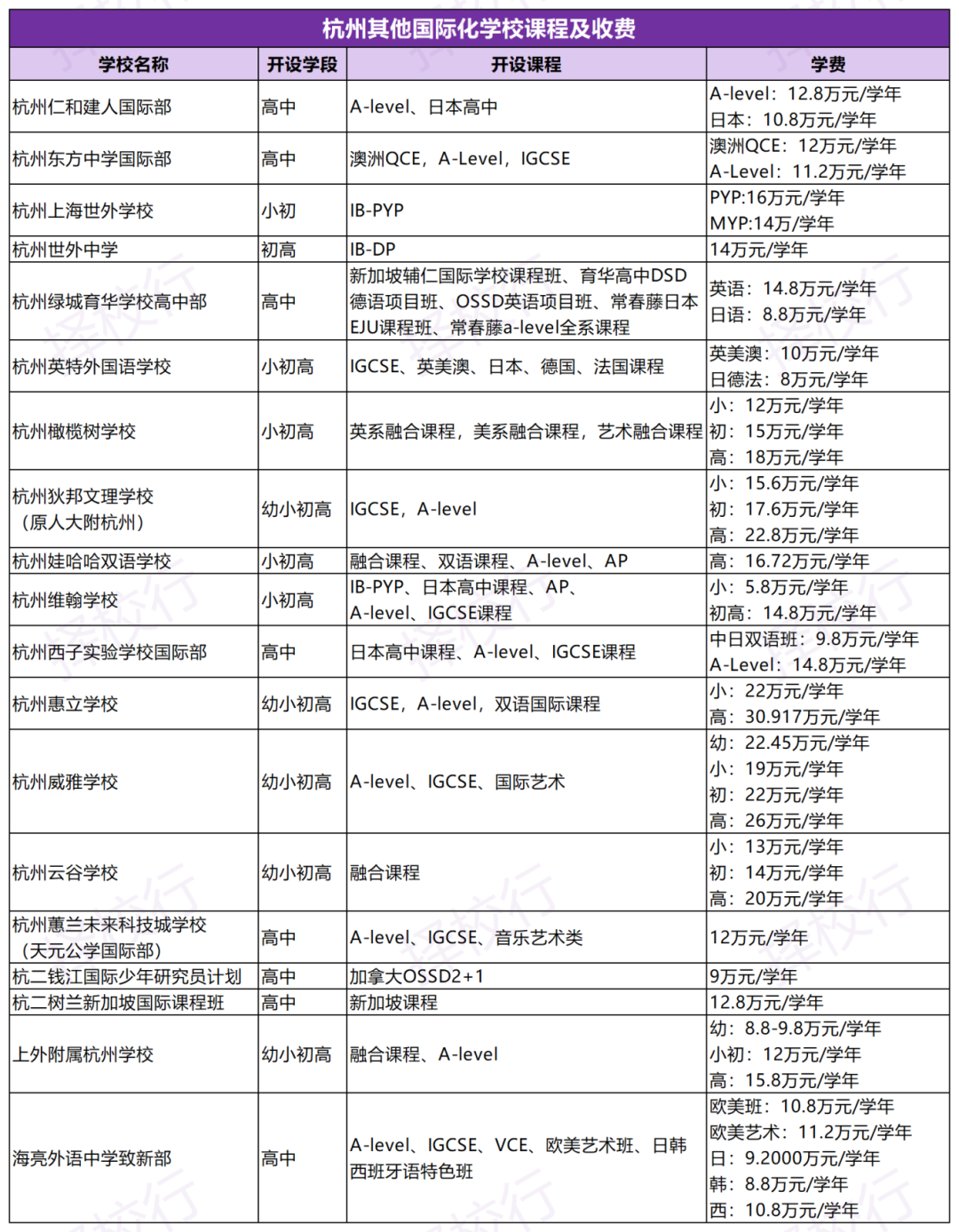 杭州其他国际化学校课程及收费

| 学校名称 | 开设学段 | 开设课程 | 学费 |
|---|---|---|---|
| 杭州仁和建人国际部 | 高中 | A-level、日本高中 | A-level：12.8万元/学年 日本：10.8万元/学年 |
| 杭州东方中学国际部 | 高中 | 澳洲QCE，A-Level，IGCSE | 澳洲QCE：12万元/学年 A-Level：11.2万元/学年 |
| 杭州上海世外学校 | 小初 | IB-PYP | PYP:16万元/学年 MYP:14万/学年 |
| 杭州世外中学 | 初高 | IB-DP | 14万元/学年 |
| 杭州绿城育华学校高中部 | 高中 | 新加坡辅仁国际学校课程班、育华高中DSD德语项目班、OSSD英语项目班、常春藤日本EJU课程班、常春藤a-level全系课程 | 英语：14.8万元/学年 日语：8.8万元/学年 |
| 杭州英特外国语学校 | 小初高 | IGCSE、英美澳、日本、德国、法国课程 | 英美澳：10万元/学年 日德法：8万元/学年 |
| 杭州橄榄树学校 | 小初高 | 英系融合课程，美系融合课程，艺术融合课程 | 小：12万元/学年 初：15万元/学年 高：18万元/学年 |
| 杭州狄邦文理学校（原人大附杭州） | 幼小初高 | IGCSE，A-level | 小：15.6万元/学年 初：17.6万元/学年 高：22.8万元/学年 |
| 杭州娃哈哈双语学校 | 小初高 | 融合课程、双语课程、A-level、AP | 高：16.72万元/学年 |
| 杭州维翰学校 | 小初高 | IB-PYP、日本高中课程、AP、A-level、IGCSE课程 | 小：5.8万元/学年 初高：14.8万元/学年 |
| 杭州西子实验学校国际部 | 高中 | 日本高中课程、A-level、IGCSE课程 | 中日双语班：9.8万元/学年 A-Level：14.8万元/学年 |
| 杭州惠立学校 | 幼小初高 | IGCSE，A-level，双语国际课程 | 小：22万元/学年 高：30.917万元/学年 |
| 杭州威雅学校 | 幼小初高 | A-level、IGCSE、国际艺术 | 幼：22.45万元/学年 小：19万元/学年 初：22万元/学年 高：26万元/学年 |
| 杭州云谷学校 | 幼小初高 | 融合课程 | 小：13万元/学年 初：14万元/学年 高：20万元/学年 |
| 杭州蕙兰未来科技城学校（天元公学国际部） | 高中 | A-level、IGCSE、音乐艺术类 | 12万元/学年 |
| 杭二钱江国际少年研究员计划 | 高中 | 加拿大OSSD2+1 | 9万元/学年 |
| 杭二树兰新加坡国际课程班 | 高中 | 新加坡课程 | 12.8万元/学年 |
| 上外附属杭州学校 | 幼小初高 | 融合课程、A-level | 幼：8.8-9.8万元/学年 小初：12万元/学年 高：15.8万元/学年 |
| 海亮外语中学致新部 | 高中 | A-level、IGCSE、VCE、欧美艺术班、日韩西班牙语特色班 | 欧美班：10.8万元/学年 欧美艺术：11.2万元/学年 日：9.2000万元/学年 韩：8.8万元/学年 西：10.8万元/学年 |